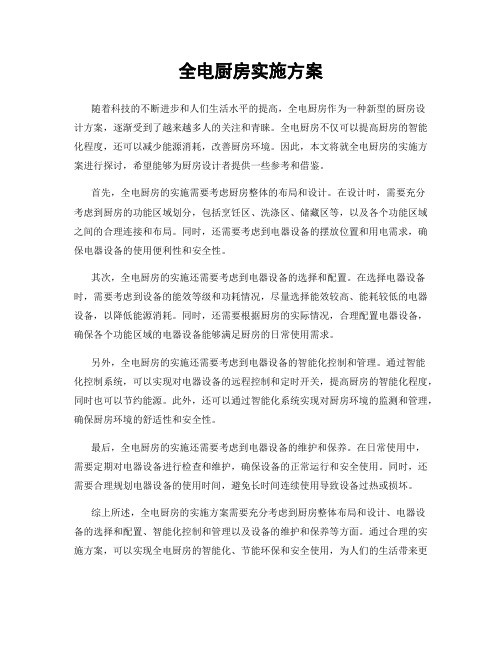 全电厨房实施方案

随着科技的不断进步和人们生活水平的提高，全电厨房作为一种新型的厨房设计方案，逐渐受到了越来越多人的关注和青睐。全电厨房不仅可以提高厨房的智能化程度，还可以减少能源消耗，改善厨房环境。因此，本文将就全电厨房的实施方案进行探讨，希望能够为厨房设计者提供一些参考和借鉴。

首先，全电厨房的实施需要考虑厨房整体的布局和设计。在设计时，需要充分考虑到厨房的功能区域划分，包括烹饪区、洗涤区、储藏区等，以及各个功能区域之间的合理连接和布局。同时，还需要考虑到电器设备的摆放位置和用电需求，确保电器设备的使用便利性和安全性。

其次，全电厨房的实施还需要考虑到电器设备的选择和配置。在选择电器设备时，需要考虑到设备的能效等级和功耗情况，尽量选择能效较高、能耗较低的电器设备，以降低能源消耗。同时，还需要根据厨房的实际情况，合理配置电器设备，确保各个功能区域的电器设备能够满足厨房的日常使用需求。

另外，全电厨房的实施还需要考虑到电器设备的智能化控制和管理。通过智能化控制系统，可以实现对电器设备的远程控制和定时开关，提高厨房的智能化程度，同时也可以节约能源。此外，还可以通过智能化系统实现对厨房环境的监测和管理，确保厨房环境的舒适性和安全性。

最后，全电厨房的实施还需要考虑到电器设备的维护和保养。在日常使用中，需要定期对电器设备进行检查和维护，确保设备的正常运行和安全使用。同时，还需要合理规划电器设备的使用时间，避免长时间连续使用导致设备过热或损坏。

综上所述，全电厨房的实施方案需要充分考虑到厨房整体布局和设计、电器设备的选择和配置、智能化控制和管理以及设备的维护和保养等方面。通过合理的实施方案，可以实现全电厨房的智能化、节能环保和安全使用，为人们的生活带来更